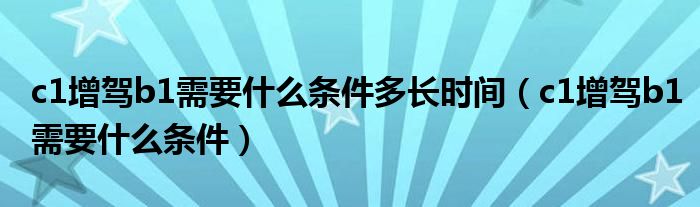 c1增驾b1需要什么条件多长时间（c1增驾b1需要什么条件）